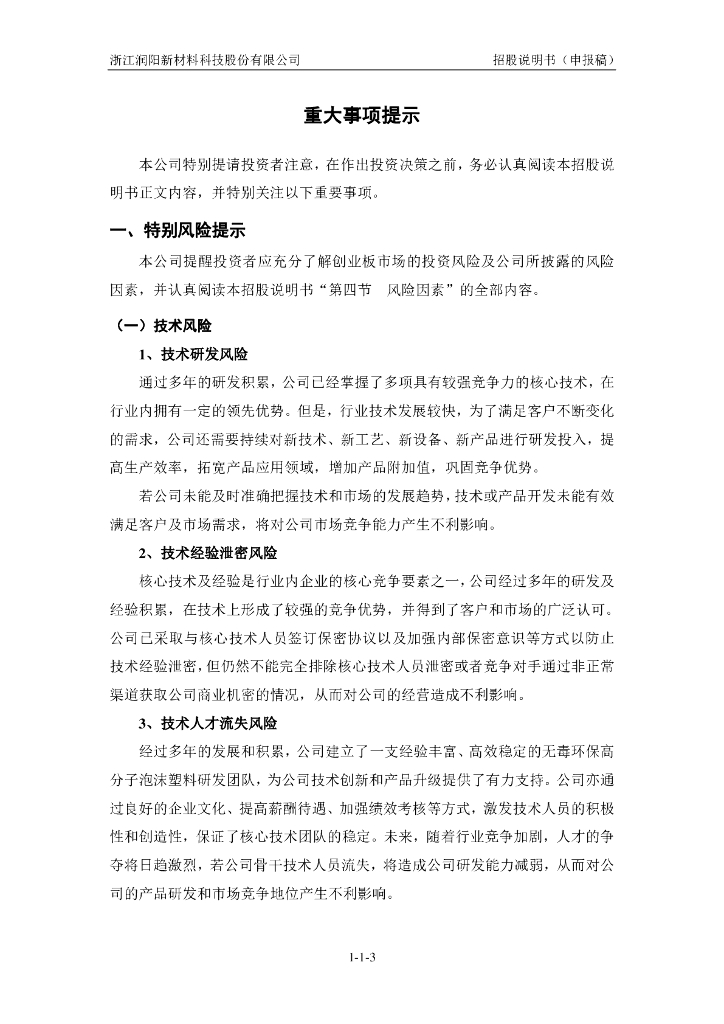 浙江润阳新材料科技股份有限公司　　招股说明书（申报稿）

重大事项提示

本公司特别提请投资者注意，在作出投资决策之前，务必认真阅读本招股说明书正文内容，并特别关注以下重要事项。

一、特别风险提示

本公司提醒投资者应充分了解创业板市场的投资风险及公司所披露的风险因素，并认真阅读本招股说明书“第四节　风险因素”的全部内容。

（一）技术风险

1、技术研发风险

通过多年的研发积累，公司已经掌握了多项具有较强竞争力的核心技术，在行业内拥有一定的领先优势。但是，行业技术发展较快，为了满足客户不断变化的需求，公司还需要持续对新技术、新工艺、新设备、新产品进行研发投入，提高生产效率，拓宽产品应用领域，增加产品附加值，巩固竞争优势。

若公司未能及时准确把握技术和市场的发展趋势，技术或产品开发未能有效满足客户及市场需求，将对公司市场竞争能力产生不利影响。

2、技术经验泄密风险

核心技术及经验是行业内企业的核心竞争要素之一，公司经过多年的研发及经验积累，在技术上形成了较强的竞争优势，并得到了客户和市场的广泛认可。公司已采取与核心技术人员签订保密协议以及加强内部保密意识等方式以防止技术经验泄密，但仍然不能完全排除核心技术人员泄密或者竞争对手通过非正常渠道获取公司商业机密的情况，从而对公司的经营造成不利影响。

3、技术人才流失风险

经过多年的发展和积累，公司建立了一支经验丰富、高效稳定的无毒环保高分子泡沫塑料研发团队，为公司技术创新和产品升级提供了有力支持。公司亦通过良好的企业文化、提高薪酬待遇、加强绩效考核等方式，激发技术人员的积极性和创造性，保证了核心技术团队的稳定。未来，随着行业竞争加剧，人才的争夺将日趋激烈，若公司骨干技术人员流失，将造成公司研发能力减弱，从而对公司的产品研发和市场竞争地位产生不利影响。

1-1-3